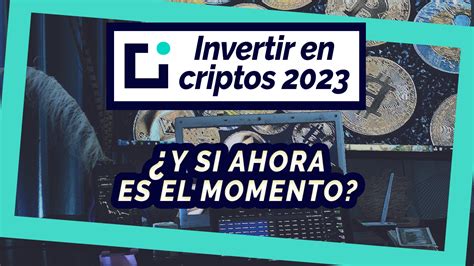 Invertir en criptos 2023

¿Y SI AHORA ES EL MOMENTO?